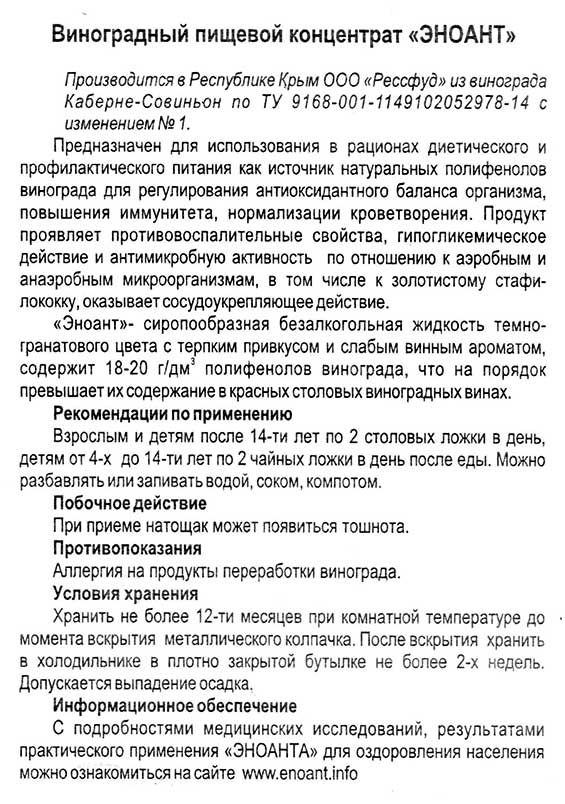 Виноградный пищевой концентрат «ЭНОАНТ»

Производится в Республике Крым ООО «Рессфуд» из винограда Каберне-Совиньон по ТУ 9168-001-1149102052978-14 с изменением № 1.

Предназначен для использования в рационах диетического и профилактического питания как источник натуральных полифенолов винограда для регулирования антиоксидантного баланса организма, повышения иммунитета, нормализации кроветворения. Продукт проявляет противовоспалительные свойства, гипогликемическое действие и антимикробную активность по отношению к аэробным и анаэробным микроорганизмам, в том числе к золотистому стафилококку, оказывает сосудоукрепляющее действие.

«Эноант»- сиропообразная безалкогольная жидкость темно-гранатового цвета с терпким привкусом и слабым винным ароматом, содержит 18-20 г/дм$^3$ полифенолов винограда, что на порядок превышает их содержание в красных столовых виноградных винах.

Рекомендации по применению

Взрослым и детям после 14-ти лет по 2 столовых ложки в день, детям от 4-х до 14-ти лет по 2 чайных ложки в день после еды. Можно разбавлять или запивать водой, соком, компотом.

Побочное действие

При приеме натощак может появиться тошнота.

Противопоказания

Аллергия на продукты переработки винограда.

Условия хранения

Хранить не более 12-ти месяцев при комнатной температуре до момента вскрытия металлического колпачка. После вскрытия хранить в холодильнике в плотно закрытой бутылке не более 2-х недель. Допускается выпадение осадка.

Информационное обеспечение

С подробностями медицинских исследований, результатами практического применения «ЭНОАНТА» для оздоровления населения можно ознакомиться на сайте www.enoant.info